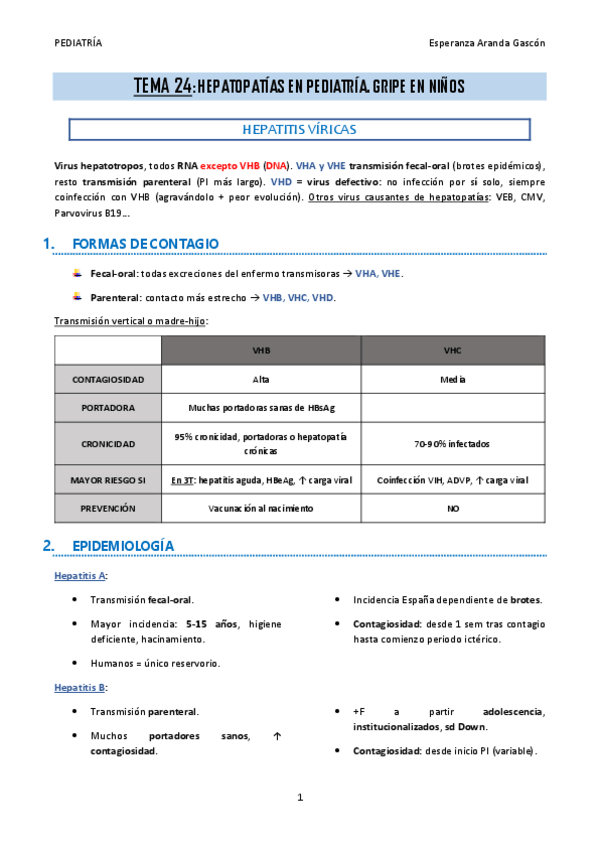 PEDIATRÍA

Esperanza Aranda Gascón

TEMA 24: HEPATOPATÍAS EN PEDIATRÍA. GRIPE EN NIÑOS

HEPATITIS VÍRICAS

Virus hepatotropos, todos RNA excepto VHB (DNA). VHA y VHE transmisión fecal-oral (brotes epidémicos), resto transmisión parenteral (PI más largo). VHD = virus defectivo: no infección por sí solo, siempre coinfección con VHB (agravándolo + peor evolución). Otros virus causantes de hepatopatías: VEB, CMV, Parvovirus B19…

1. FORMAS DE CONTAGIO

Fecal-oral: todas excreciones del enfermo transmisoras → VHA, VHE.

Parenteral: contacto más estrecho → VHB, VHC, VHD.

Transmisión vertical o madre-hijo:

| | VHB | VHC |
|---|---|---|
| CONTAGIOSIDAD | Alta | Media |
| PORTADORA | Muchas portadoras sanas de HBsAg | |
| CRONICIDAD | 95% cronicidad, portadoras o hepatopatía crónicas | 70-90% infectados |
| MAYOR RIESGO SI | En 3T: hepatitis aguda, HBeAg, ↑ carga viral | Coinfección VIH, ADVP, ↑ carga viral |
| PREVENCIÓN | Vacunación al nacimiento | NO |

2. EPIDEMIOLOGÍA

Hepatitis A:

• Transmisión fecal-oral.

• Mayor incidencia: 5-15 años, higiene deficiente, hacinamiento.

• Humanos = único reservorio.

• Incidencia España dependiente de brotes.

• Contagiosidad: desde 1 sem tras contagio hasta comienzo periodo ictérico.

Hepatitis B:

• Transmisión parenteral.

• Muchos portadores sanos, ↑ contagiosidad.

• +F a partir adolescencia, institucionalizados, sd Down.

• Contagiosidad: desde inicio PI (variable).

1